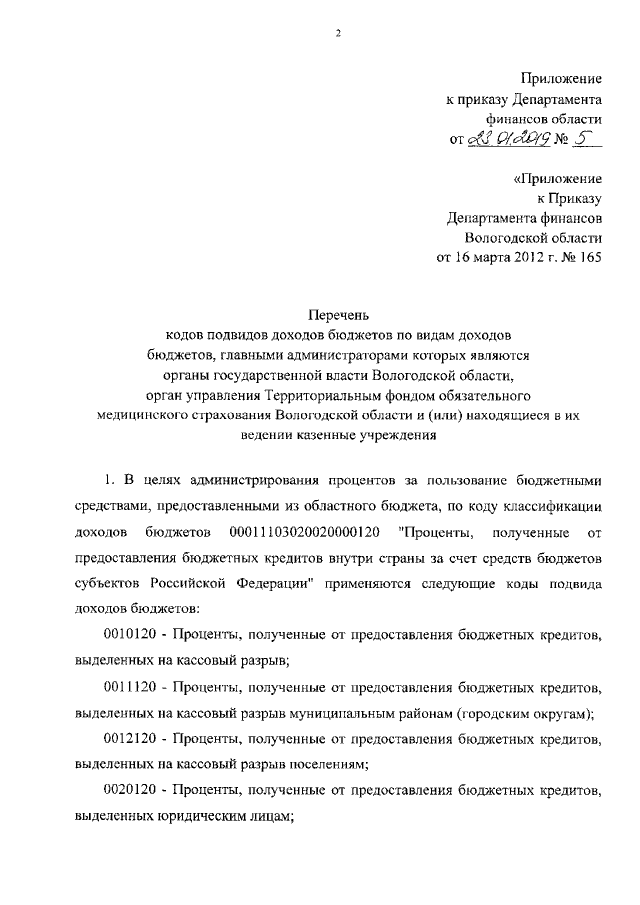 2

Приложение
к приказу Департамента
финансов области
от 23.01.2019 № 5

«Приложение
к Приказу
Департамента финансов
Вологодской области
от 16 марта 2012 г. № 165

Перечень
кодов подвидов доходов бюджетов по видам доходов бюджетов, главными администраторами которых являются органы государственной власти Вологодской области, орган управления Территориальным фондом обязательного медицинского страхования Вологодской области и (или) находящиеся в их ведении казенные учреждения

1. В целях администрирования процентов за пользование бюджетными средствами, предоставленными из областного бюджета, по коду классификации доходов бюджетов 00011103020020000120 "Проценты, полученные от предоставления бюджетных кредитов внутри страны за счет средств бюджетов субъектов Российской Федерации" применяются следующие коды подвида доходов бюджетов:

0010120 - Проценты, полученные от предоставления бюджетных кредитов, выделенных на кассовый разрыв;

0011120 - Проценты, полученные от предоставления бюджетных кредитов, выделенных на кассовый разрыв муниципальным районам (городским округам);

0012120 - Проценты, полученные от предоставления бюджетных кредитов, выделенных на кассовый разрыв поселениям;

0020120 - Проценты, полученные от предоставления бюджетных кредитов, выделенных юридическим лицам;